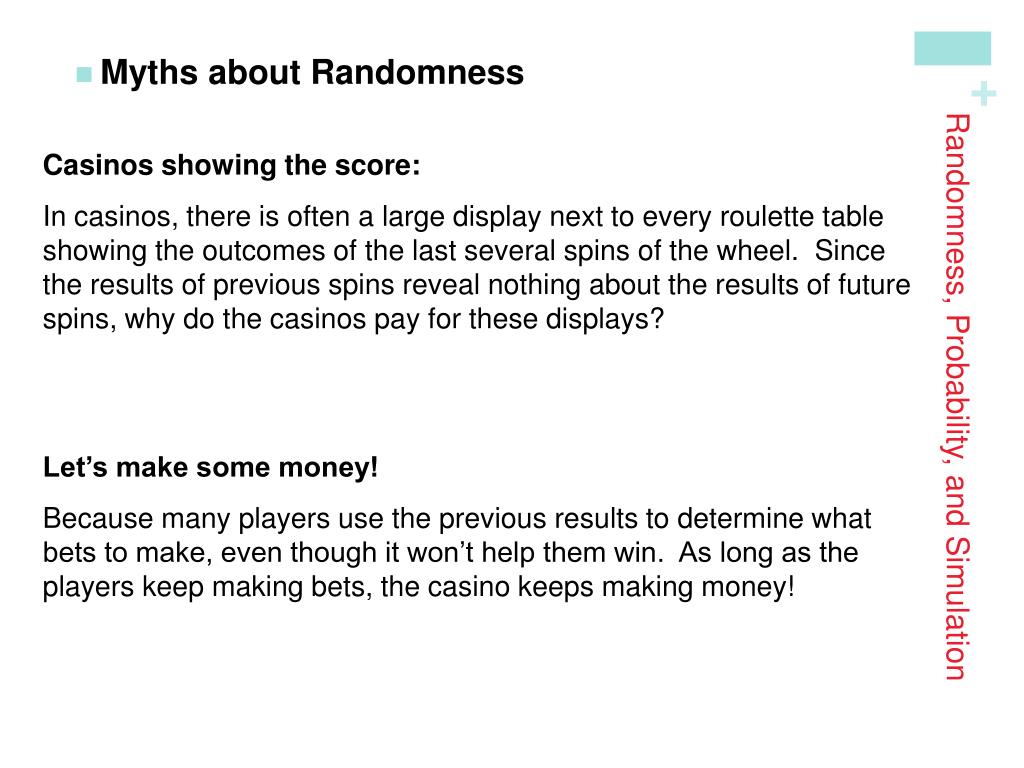 Myths about Randomness

Casinos showing the score:

In casinos, there is often a large display next to every roulette table showing the outcomes of the last several spins of the wheel. Since the results of previous spins reveal nothing about the results of future spins, why do the casinos pay for these displays?

Let’s make some money!

Because many players use the previous results to determine what bets to make, even though it won’t help them win. As long as the players keep making bets, the casino keeps making money!

+

Randomness, Probability, and Simulation